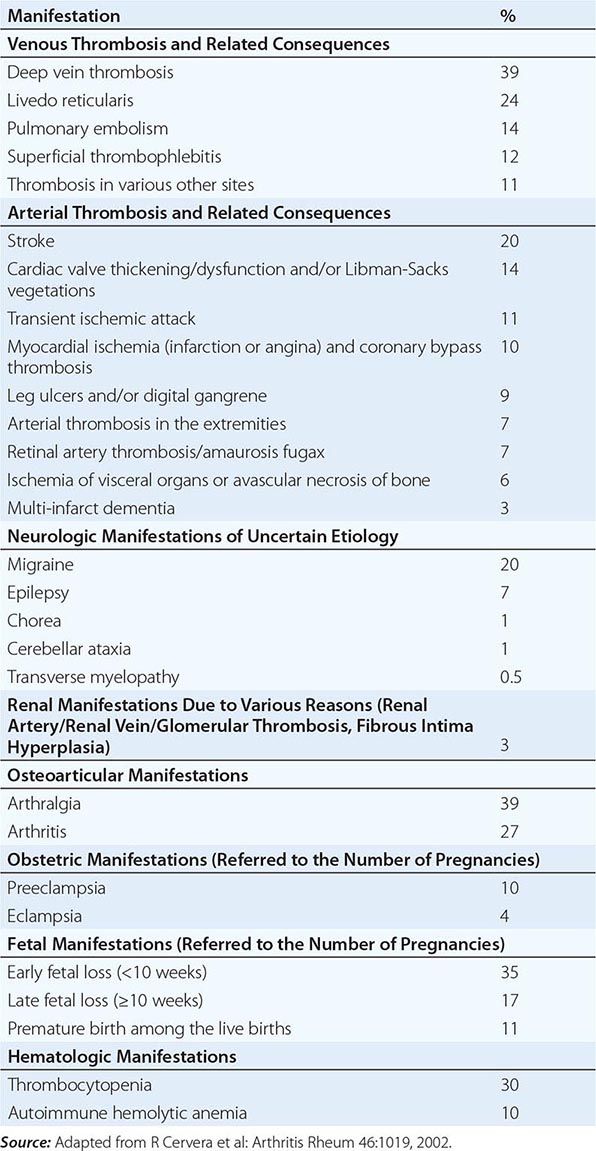 | Manifestation | % |
|---|---|
| **Venous Thrombosis and Related Consequences** | |
| Deep vein thrombosis | 39 |
| Livedo reticularis | 24 |
| Pulmonary embolism | 14 |
| Superficial thrombophlebitis | 12 |
| Thrombosis in various other sites | 11 |
| **Arterial Thrombosis and Related Consequences** | |
| Stroke | 20 |
| Cardiac valve thickening/dysfunction and/or Libman-Sacks vegetations | 14 |
| Transient ischemic attack | 11 |
| Myocardial ischemia (infarction or angina) and coronary bypass thrombosis | 10 |
| Leg ulcers and/or digital gangrene | 9 |
| Arterial thrombosis in the extremities | 7 |
| Retinal artery thrombosis/amaurosis fugax | 7 |
| Ischemia of visceral organs or avascular necrosis of bone | 6 |
| Multi-infarct dementia | 3 |
| **Neurologic Manifestations of Uncertain Etiology** | |
| Migraine | 20 |
| Epilepsy | 7 |
| Chorea | 1 |
| Cerebellar ataxia | 1 |
| Transverse myelopathy | 0.5 |
| **Renal Manifestations Due to Various Reasons (Renal Artery/Renal Vein/Glomerular Thrombosis, Fibrous Intima Hyperplasia)** | 3 |
| **Osteoarticular Manifestations** | |
| Arthralgia | 39 |
| Arthritis | 27 |
| **Obstetric Manifestations (Referred to the Number of Pregnancies)** | |
| Preeclampsia | 10 |
| Eclampsia | 4 |
| **Fetal Manifestations (Referred to the Number of Pregnancies)** | |
| Early fetal loss (<10 weeks) | 35 |
| Late fetal loss (≥10 weeks) | 17 |
| Premature birth among the live births | 11 |
| **Hematologic Manifestations** | |
| Thrombocytopenia | 30 |
| Autoimmune hemolytic anemia | 10 |

**Source:** Adapted from R Cervera et al: Arthritis Rheum 46:1019, 2002.